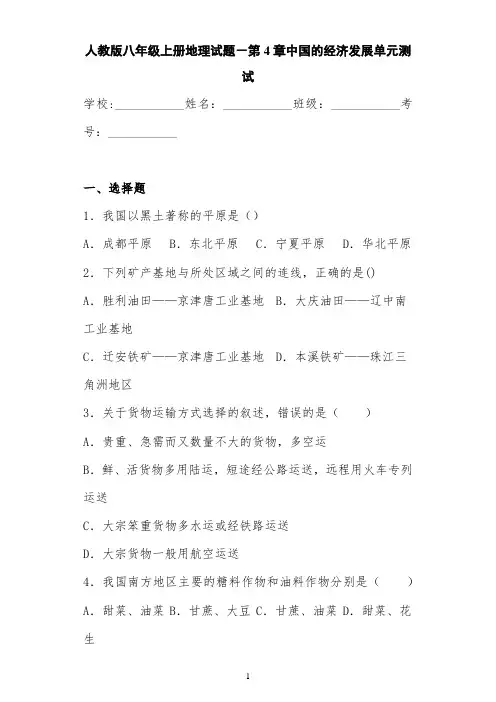 人教版八年级上册地理试题－第4章中国的经济发展单元测试

学校：___________姓名：___________班级：___________考号：___________

一、选择题

1．我国以黑土著称的平原是（）

A．成都平原　B．东北平原　C．宁夏平原　D．华北平原

2．下列矿产基地与所处区域之间的连线，正确的是()

A．胜利油田——京津唐工业基地　B．大庆油田——辽中南工业基地

C．迁安铁矿——京津唐工业基地　D．本溪铁矿——珠江三角洲地区

3．关于货物运输方式选择的叙述，错误的是（　　）

A．贵重、急需而又数量不大的货物，多空运

B．鲜、活货物多用陆运，短途经公路运送，远程用火车专列运送

C．大宗笨重货物多水运或经铁路运送

D．大宗货物一般用航空运送

4．我国南方地区主要的糖料作物和油料作物分别是（　　）

A．甜菜、油菜 B．甘蔗、大豆 C．甘蔗、油菜 D．甜菜、花生

1